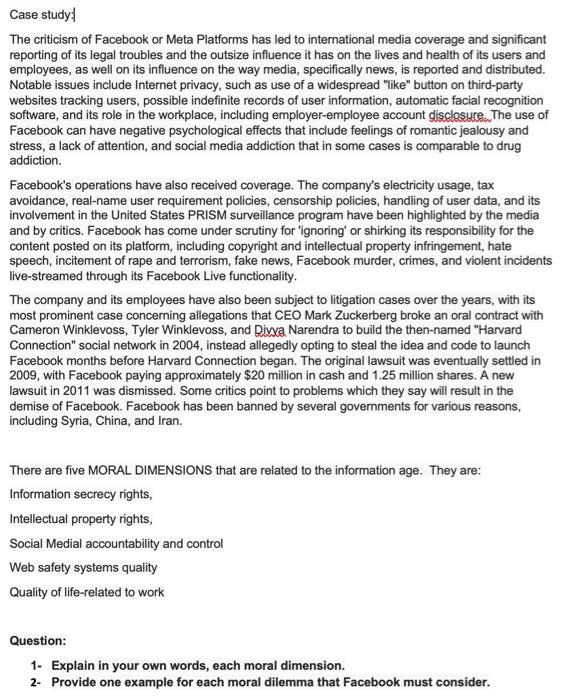 Case study:

The criticism of Facebook or Meta Platforms has led to international media coverage and significant reporting of its legal troubles and the outsize influence it has on the lives and health of its users and employees, as well on its influence on the way media, specifically news, is reported and distributed. Notable issues include Internet privacy, such as use of a widespread "like" button on third-party websites tracking users, possible indefinite records of user information, automatic facial recognition software, and its role in the workplace, including employer-employee account disclosure. The use of Facebook can have negative psychological effects that include feelings of romantic jealousy and stress, a lack of attention, and social media addiction that in some cases is comparable to drug addiction.

Facebook's operations have also received coverage. The company's electricity usage, tax avoidance, real-name user requirement policies, censorship policies, handling of user data, and its involvement in the United States PRISM surveillance program have been highlighted by the media and by critics. Facebook has come under scrutiny for 'ignoring' or shirking its responsibility for the content posted on its platform, including copyright and intellectual property infringement, hate speech, incitement of rape and terrorism, fake news, Facebook murder, crimes, and violent incidents live-streamed through its Facebook Live functionality.

The company and its employees have also been subject to litigation cases over the years, with its most prominent case concerning allegations that CEO Mark Zuckerberg broke an oral contract with Cameron Winklevoss, Tyler Winklevoss, and Divya Narendra to build the then-named "Harvard Connection" social network in 2004, instead allegedly opting to steal the idea and code to launch Facebook months before Harvard Connection began. The original lawsuit was eventually settled in 2009, with Facebook paying approximately $20 million in cash and 1.25 million shares. A new lawsuit in 2011 was dismissed. Some critics point to problems which they say will result in the demise of Facebook. Facebook has been banned by several governments for various reasons, including Syria, China, and Iran.

There are five MORAL DIMENSIONS that are related to the information age. They are:

Information secrecy rights,

Intellectual property rights,

Social Medial accountability and control

Web safety systems quality

Quality of life-related to work

Question:

1- Explain in your own words, each moral dimension.
2- Provide one example for each moral dilemma that Facebook must consider.